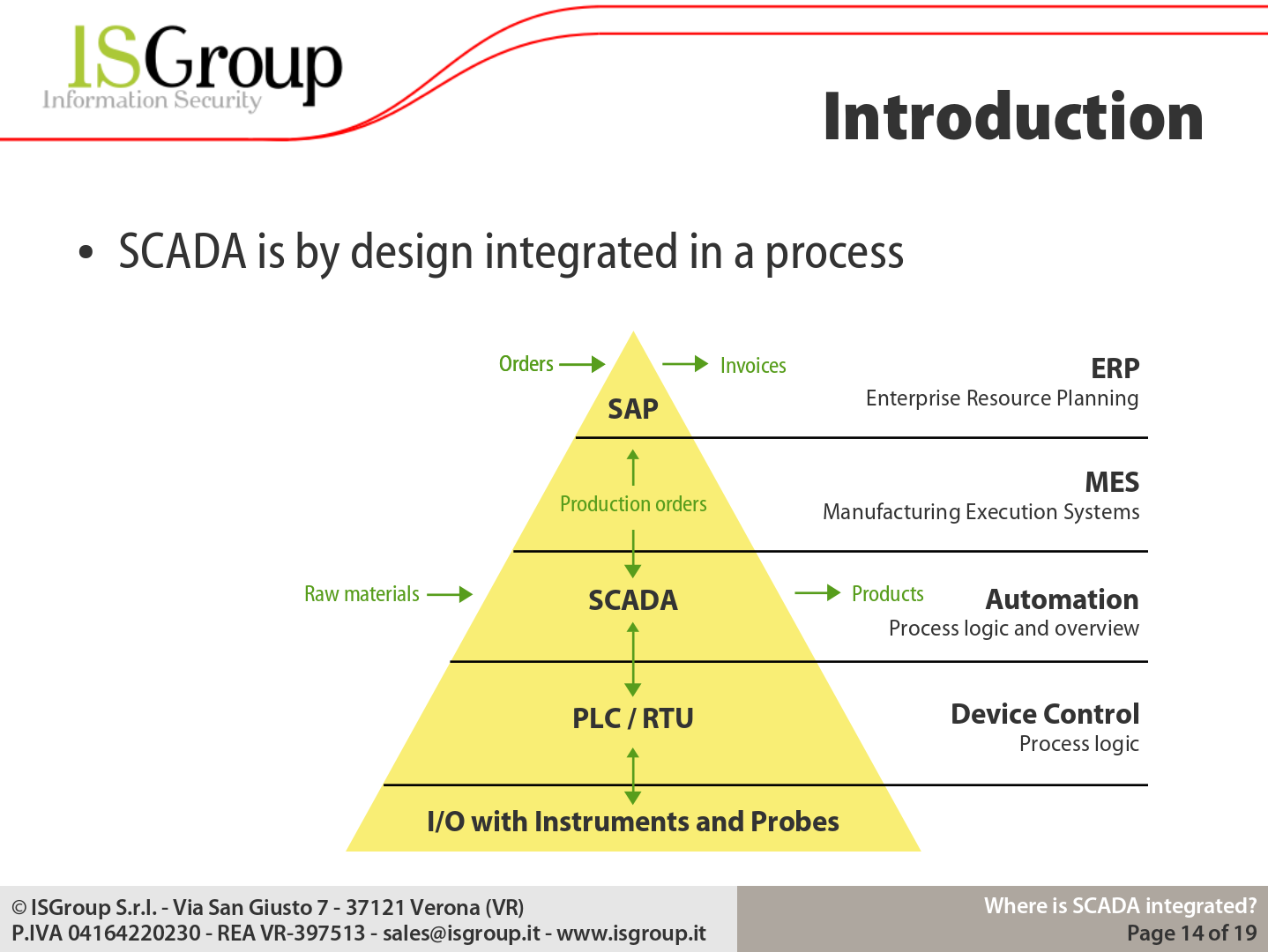 ISGroup
Information Security

Introduction

• SCADA is by design integrated in a process

Orders

Invoices

SAP

ERP
Enterprise Resource Planning

Production orders

MES
Manufacturing Execution Systems

Raw materials

SCADA

Products

Automation
Process logic and overview

PLC / RTU

Device Control
Process logic

I/O with Instruments and Probes

© ISGroup S.r.l. - Via San Giusto 7 - 37121 Verona (VR)
P.IVA 04164220230 - REA VR-397513 - sales@isgroup.it - www.isgroup.it

Where is SCADA integrated?
Page 14 of 19